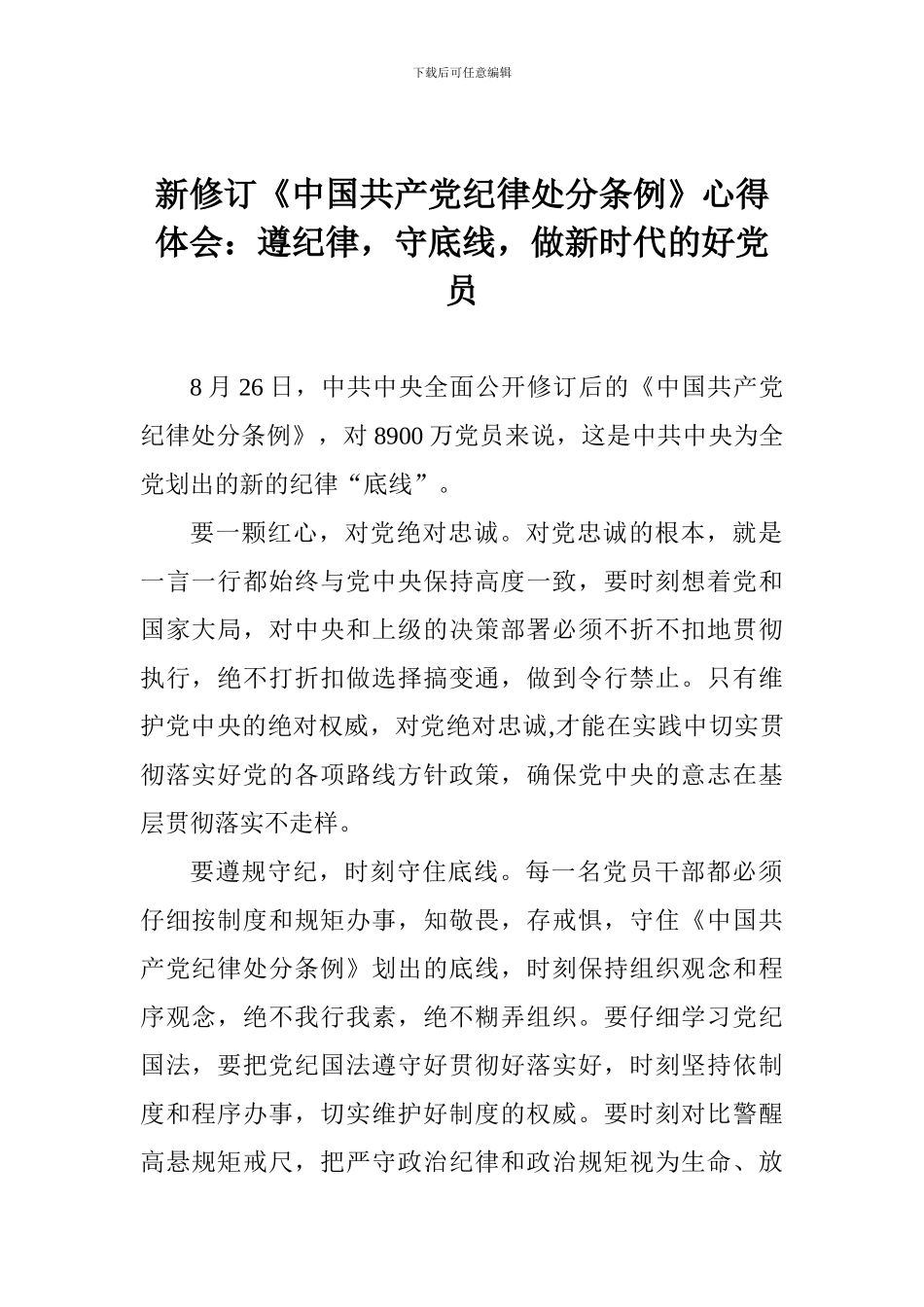 下载后可任意编辑

新修订《中国共产党纪律处分条例》心得体会：遵纪律，守底线，做新时代的好党员

8月26日，中共中央全面公开修订后的《中国共产党纪律处分条例》，对8900万党员来说，这是中共中央为全党划出的新的纪律“底线”。

要一颗红心，对党绝对忠诚。对党忠诚的根本，就是一言一行都始终与党中央保持高度一致，要时刻想着党和国家大局，对中央和上级的决策部署必须不折不扣地贯彻执行，绝不打折扣做选择搞变通，做到令行禁止。只有维护党中央的绝对权威，对党绝对忠诚,才能在实践中切实贯彻落实好党的各项路线方针政策，确保党中央的意志在基层贯彻落实不走样。

要遵规守纪，时刻守住底线。每一名党员干部都必须仔细按制度和规矩办事，知敬畏，存戒惧，守住《中国共产党纪律处分条例》划出的底线，时刻保持组织观念和程序观念，绝不我行我素，绝不糊弄组织。要仔细学习党纪国法，要把党纪国法遵守好贯彻好落实好，时刻坚持依制度和程序办事，切实维护好制度的权威。要时刻对比警醒高悬规矩戒尺，把严守政治纪律和政治规矩视为生命、放